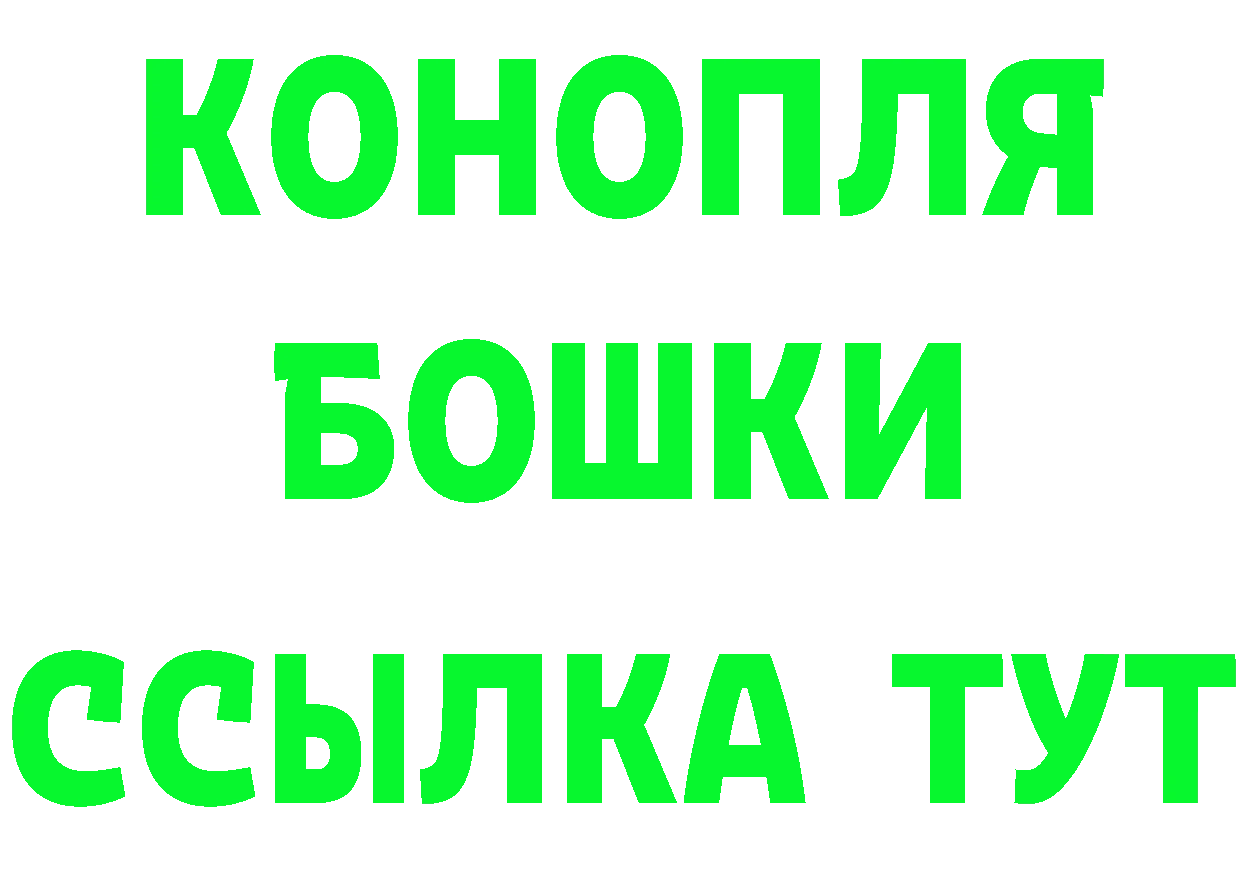 КОНОПЛЯ
БОШКИ
ССЫЛКА ТУТ